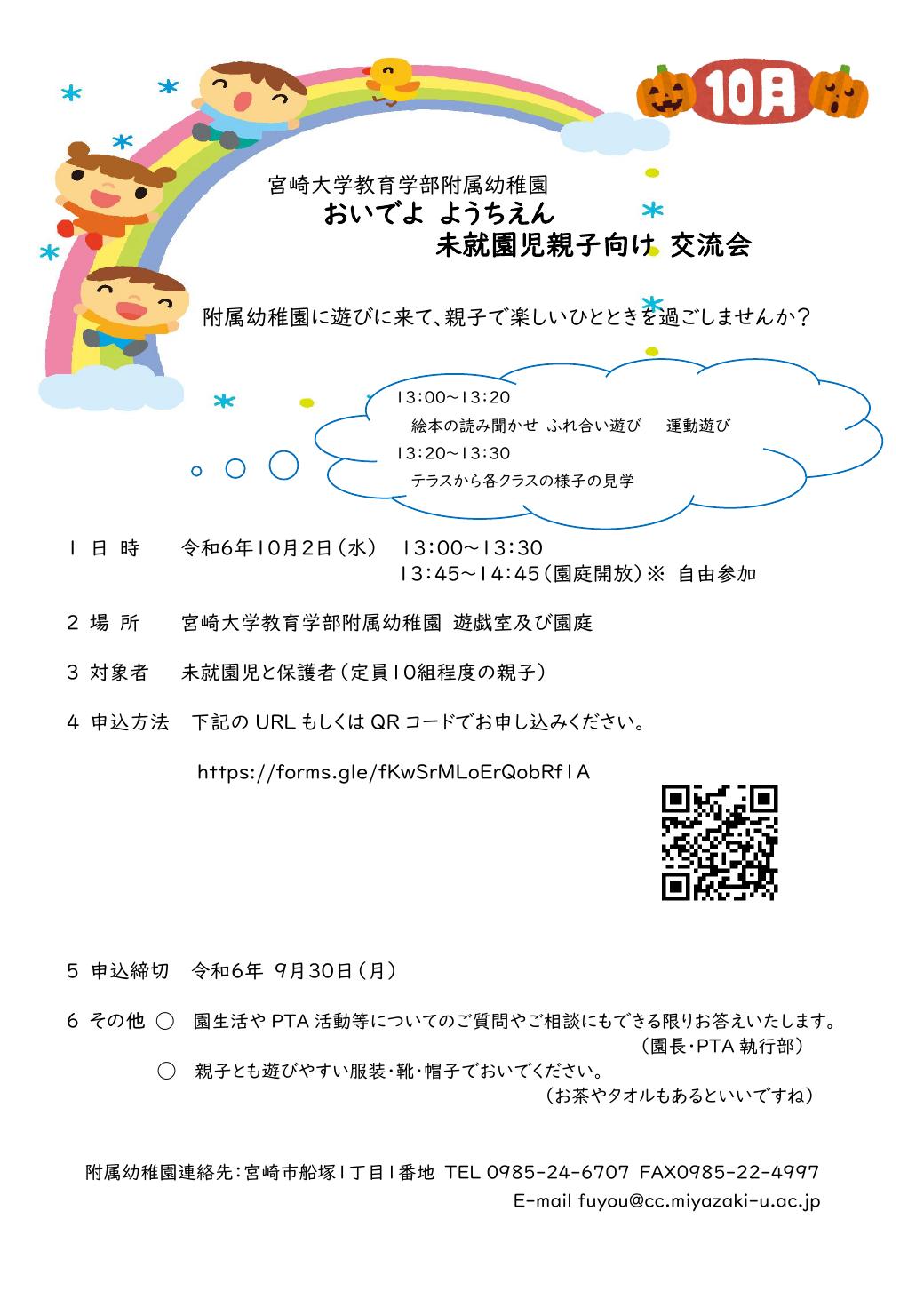 10月

宮崎大学教育学部附属幼稚園
おいでよ ようちえん
未就園児親子向け 交流会

附属幼稚園に遊びに来て、親子で楽しいひとときを過ごしませんか？

13:00～13:20
絵本の読み聞かせ ふれ合い遊び 運動遊び
13:20～13:30
テラスから各クラスの様子の見学

1 日 時　令和6年10月2日（水）　13:00～13:30
13:45～14:45（園庭開放）※ 自由参加

2 場 所　宮崎大学教育学部附属幼稚園 遊戯室及び園庭

3 対象者　未就園児と保護者（定員10組程度の親子）

4 申込方法　下記の URL もしくは QR コードでお申し込みください。

https://forms.gle/fKwSrMLoErQobRf1A

5 申込締切　令和6年 9月30日（月）

6 その他 ○ 園生活や PTA 活動等についてのご質問やご相談にもできる限りお答えいたします。
（園長・PTA 執行部）
○ 親子とも遊びやすい服装・靴・帽子でおいでください。
（お茶やタオルもあるといいですね）

附属幼稚園連絡先：宮崎市船塚1丁目1番地 TEL 0985-24-6707 FAX0985-22-4997
E-mail fuyou@cc.miyazaki-u.ac.jp